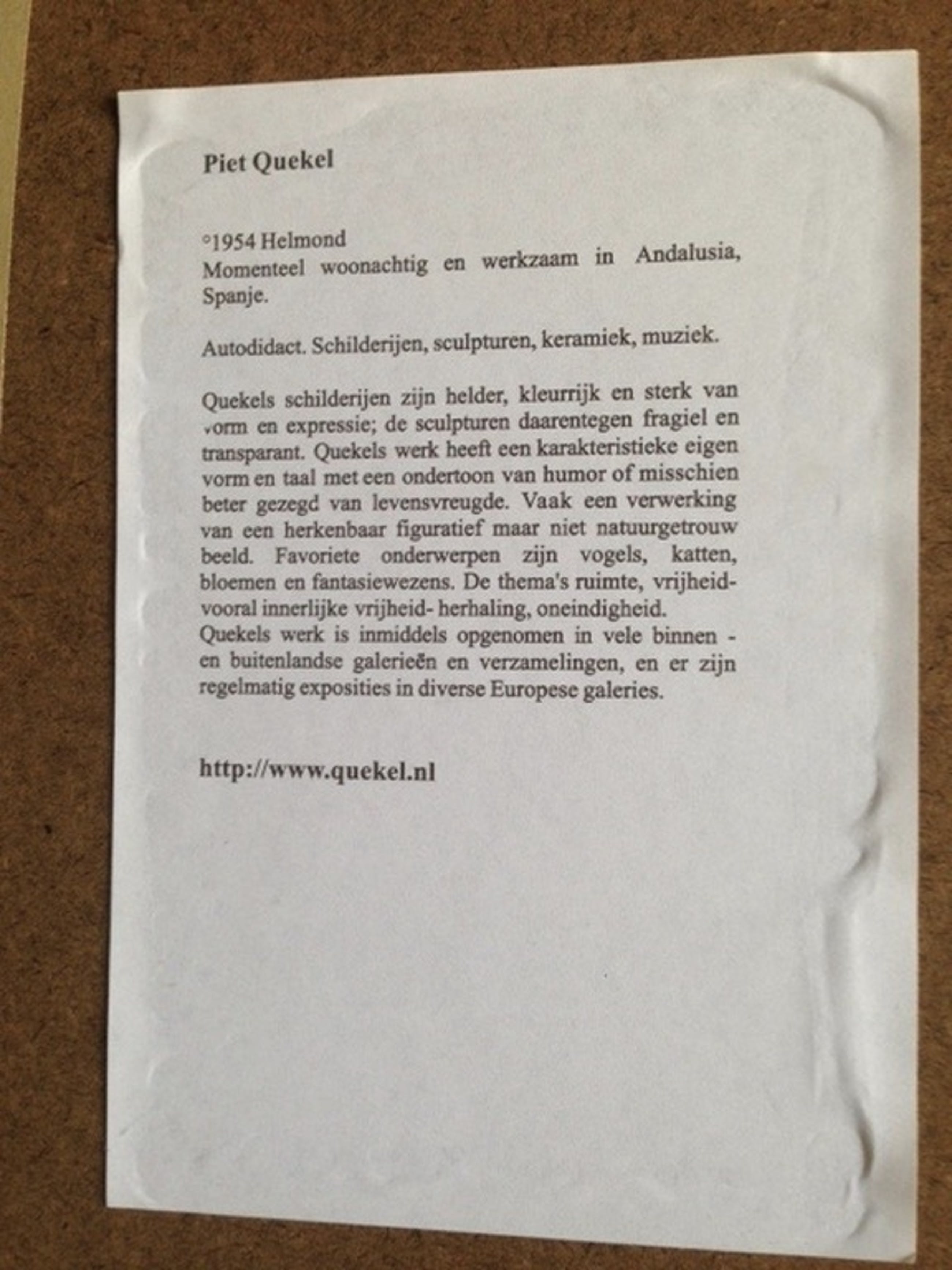 Piet Quekel

°1954 Helmond
Momenteel woonachtig en werkzaam in Andalusia, Spanje.

Autodidact. Schilderijen, sculpturen, keramiek, muziek.

Quekels schilderijen zijn helder, kleurrijk en sterk van vorm en expressie; de sculpturen daarentegen fragiel en transparant. Quekels werk heeft een karakteristieke eigen vorm en taal met een ondertoon van humor of misschien beter gezegd van levensvreugde. Vaak een verwerking van een herkenbaar figuratief maar niet natuurgetrouw beeld. Favoriete onderwerpen zijn vogels, katten, bloemen en fantasiewezens. De thema's ruimte, vrijheid- vooral innerlijke vrijheid- herhaling, oneindigheid.
Quekels werk is inmiddels opgenomen in vele binnen - en buitenlandse galerieën en verzamelingen, en er zijn regelmatig exposities in diverse Europese galeries.

http://www.quekel.nl